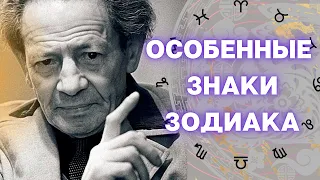 ОСОБЕННЫЕ ЗНАКИ ЗОДИАКА